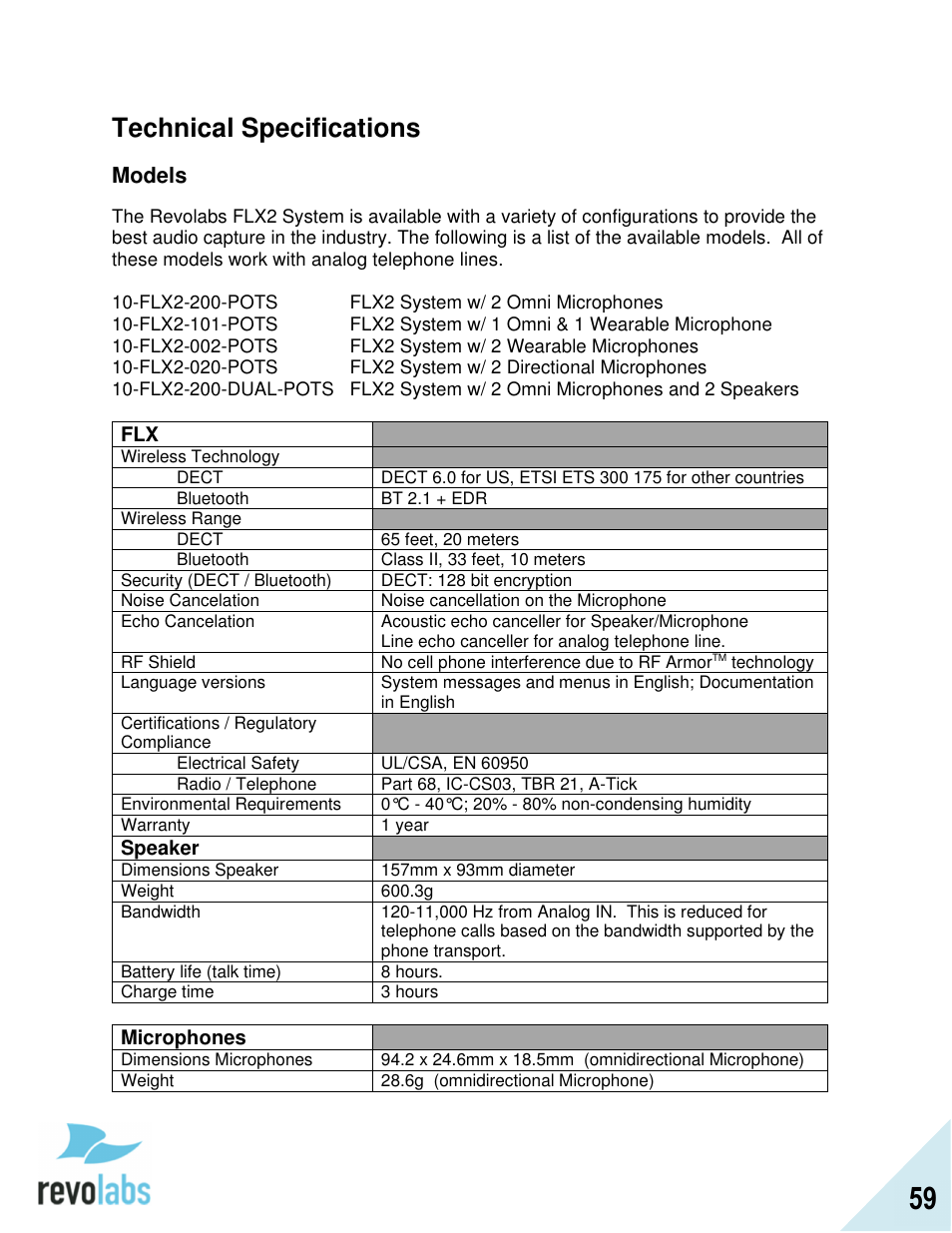 Technical Specifications

Models

The Revolabs FLX2 System is available with a variety of configurations to provide the best audio capture in the industry. The following is a list of the available models. All of these models work with analog telephone lines.

10-FLX2-200-POTS FLX2 System w/ 2 Omni Microphones
10-FLX2-101-POTS FLX2 System w/ 1 Omni & 1 Wearable Microphone
10-FLX2-002-POTS FLX2 System w/ 2 Wearable Microphones
10-FLX2-020-POTS FLX2 System w/ 2 Directional Microphones
10-FLX2-200-DUAL-POTS FLX2 System w/ 2 Omni Microphones and 2 Speakers

| FLX | |
|---|---|
| Wireless Technology | |
| DECT | DECT 6.0 for US, ETSI ETS 300 175 for other countries |
| Bluetooth | BT 2.1 + EDR |
| Wireless Range | |
| DECT | 65 feet, 20 meters |
| Bluetooth | Class II, 33 feet, 10 meters |
| Security (DECT / Bluetooth) | DECT: 128 bit encryption |
| Noise Cancelation | Noise cancellation on the Microphone |
| Echo Cancelation | Acoustic echo canceller for Speaker/Microphone Line echo canceller for analog telephone line. |
| RF Shield | No cell phone interference due to RF Armor$^{TM}$ technology |
| Language versions | System messages and menus in English; Documentation in English |
| Certifications / Regulatory Compliance | |
| Electrical Safety | UL/CSA, EN 60950 |
| Radio / Telephone | Part 68, IC-CS03, TBR 21, A-Tick |
| Environmental Requirements | 0℃ - 40℃; 20% - 80% non-condensing humidity |
| Warranty | 1 year |
| Speaker | |
| Dimensions Speaker | 157mm x 93mm diameter |
| Weight | 600.3g |
| Bandwidth | 120-11,000 Hz from Analog IN. This is reduced for telephone calls based on the bandwidth supported by the phone transport. |
| Battery life (talk time) | 8 hours. |
| Charge time | 3 hours |

| Microphones | |
|---|---|
| Dimensions Microphones | 94.2 x 24.6mm x 18.5mm (omnidirectional Microphone) |
| Weight | 28.6g (omnidirectional Microphone) |

revolabs

59